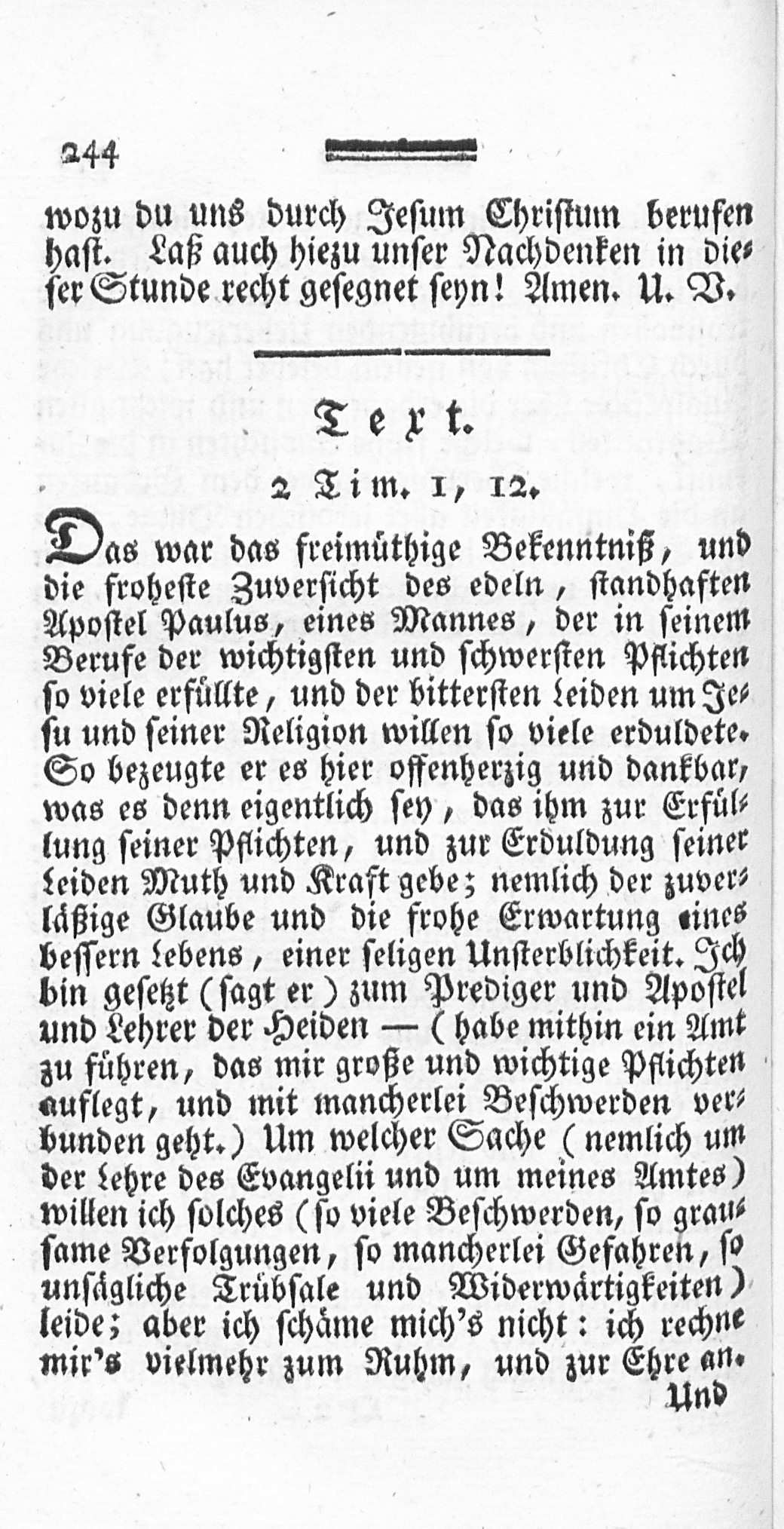 244

wozu du uns durch Jesum Christum berufen hast. Laß auch hiezu unser Nachdenken in dieser Stunde recht gesegnet seyn! Amen. U. V.

Text.

2 Tim. 1, 12.

Das war das freimüthige Bekenntniß, und die froheste Zuversicht des edeln, standhaften Apostel Paulus, eines Mannes, der in seinem Berufe der wichtigsten und schwersten Pflichten so viele erfüllte, und der bittersten Leiden um Jesu und seiner Religion willen so viele erduldete. So bezeugte er es hier offenherzig und dankbar, was es denn eigentlich sey, das ihm zur Erfüllung seiner Pflichten, und zur Erduldung seiner Leiden Muth und Kraft gebe; nemlich der zuverläßige Glaube und die frohe Erwartung eines bessern Lebens, einer seligen Unsterblichkeit. Ich bin gesetzt (sagt er) zum Prediger und Apostel und Lehrer der Heiden — (habe mithin ein Amt zu führen, das mir große und wichtige Pflichten auflegt, und mit mancherlei Beschwerden verbunden geht.) Um welcher Sache (nemlich um der Lehre des Evangelii und um meines Amtes) willen ich solches (so viele Beschwerden, so grausame Verfolgungen, so mancherlei Gefahren, so unsägliche Trübsale und Widerwärtigkeiten) leide; aber ich schäme mich's nicht: ich rechne mir's vielmehr zum Ruhm, und zur Ehre an.

Und